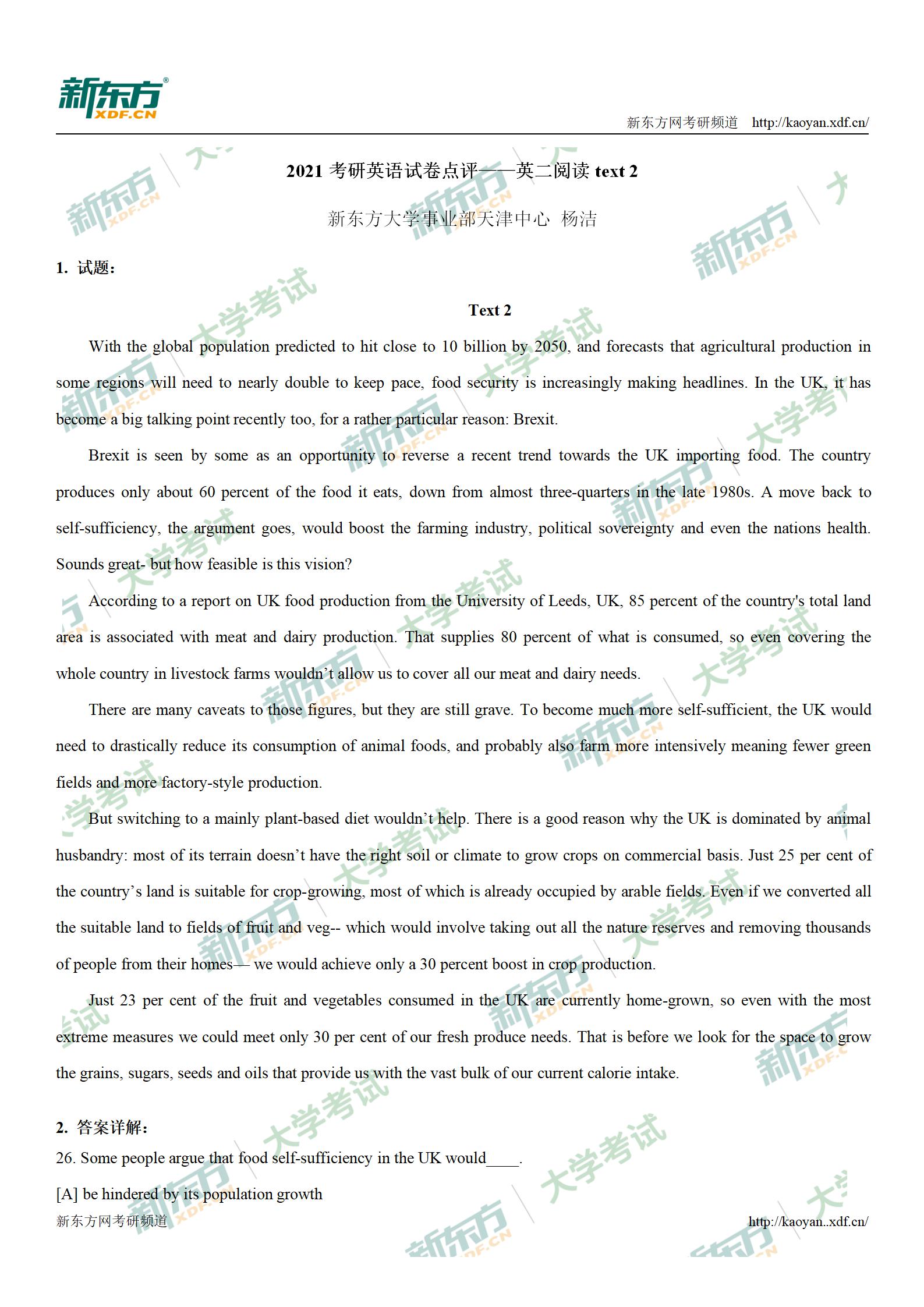 新东方
XDF.CN

新东方网考研频道 http://kaoyan.xdf.cn/

2021考研英语试卷点评——英二阅读text 2

新东方大学事业部天津中心 杨洁

1. 试题:

Text 2

With the global population predicted to hit close to 10 billion by 2050, and forecasts that agricultural production in some regions will need to nearly double to keep pace, food security is increasingly making headlines. In the UK, it has become a big talking point recently too, for a rather particular reason: Brexit.

Brexit is seen by some as an opportunity to reverse a recent trend towards the UK importing food. The country produces only about 60 percent of the food it eats, down from almost three-quarters in the late 1980s. A move back to self-sufficiency, the argument goes, would boost the farming industry, political sovereignty and even the nations health. Sounds great- but how feasible is this vision?

According to a report on UK food production from the University of Leeds, UK, 85 percent of the country's total land area is associated with meat and dairy production. That supplies 80 percent of what is consumed, so even covering the whole country in livestock farms wouldn't allow us to cover all our meat and dairy needs.

There are many caveats to those figures, but they are still grave. To become much more self-sufficient, the UK would need to drastically reduce its consumption of animal foods, and probably also farm more intensively meaning fewer green fields and more factory-style production.

But switching to a mainly plant-based diet wouldn't help. There is a good reason why the UK is dominated by animal husbandry: most of its terrain doesn't have the right soil or climate to grow crops on commercial basis. Just 25 per cent of the country's land is suitable for crop-growing, most of which is already occupied by arable fields. Even if we converted all the suitable land to fields of fruit and veg-- which would involve taking out all the nature reserves and removing thousands of people from their homes— we would achieve only a 30 percent boost in crop production.

Just 23 per cent of the fruit and vegetables consumed in the UK are currently home-grown, so even with the most extreme measures we could meet only 30 per cent of our fresh produce needs. That is before we look for the space to grow the grains, sugars, seeds and oils that provide us with the vast bulk of our current calorie intake.

2. 答案详解:

26. Some people argue that food self-sufficiency in the UK would____.

[A] be hindered by its population growth

新东方网考研频道 http://kaoyan..xdf.cn/

新东方 XDF.CN 大学考试